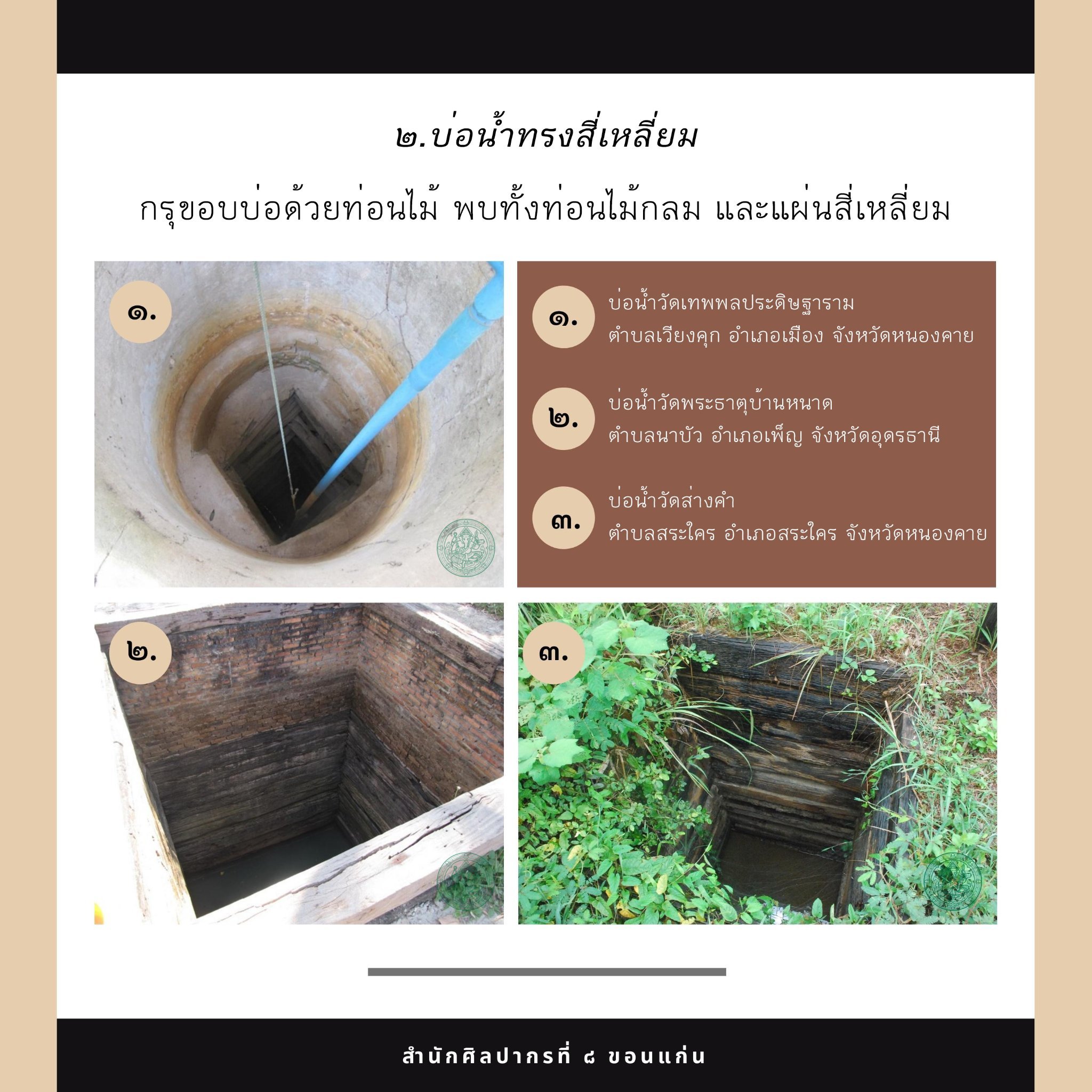 ๒.บ่อน้ำทรงสี่เหลี่ยม

กรุขอบบ่อด้วยท่อนไม้ พบทั้งท่อนไม้กลม และแผ่นสี่เหลี่ยม

๑.

๑.
บ่อน้ำวัดเทพพลประดิษฐาราม
ตำบลเวียงคุก อำเภอเมือง จังหวัดหนองคาย

๒.
บ่อน้ำวัดพระธาตุบ้านหนาด
ตำบลนาบัว อำเภอเพ็ญ จังหวัดอุดรธานี

๓.
บ่อน้ำวัดส่างคำ
ตำบลสระใคร อำเภอสระใคร จังหวัดหนองคาย

๒.

๓.

สำนักศิลปากรที่ ๘ ขอนแก่น